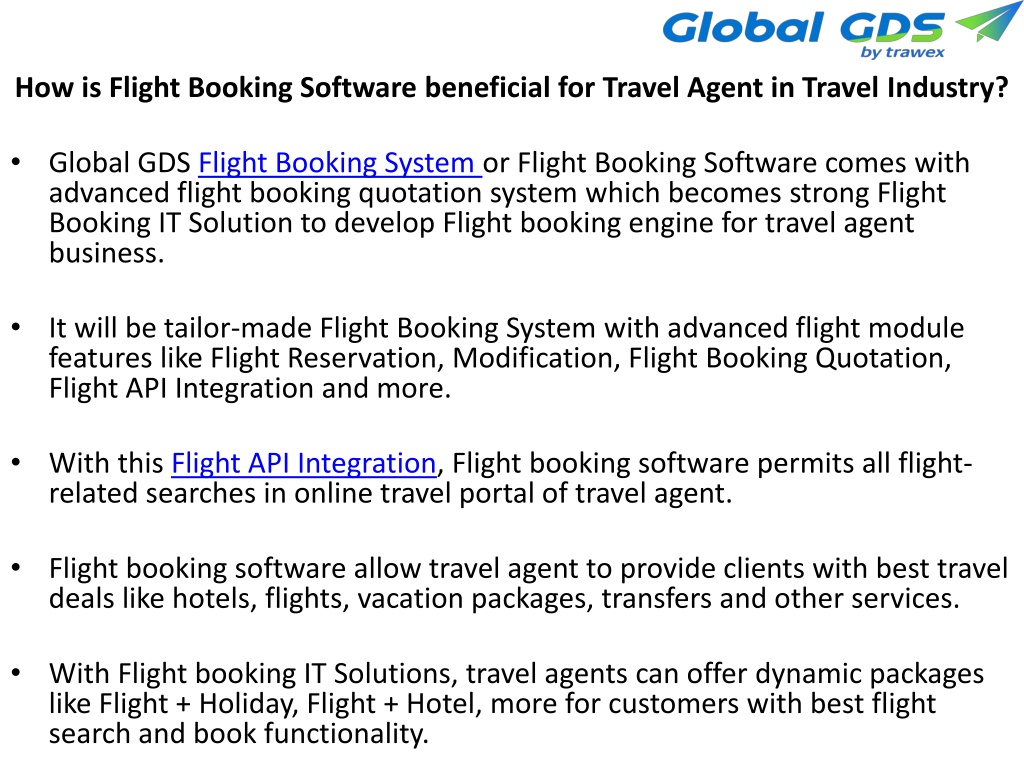 Global GDS
by trawex

How is Flight Booking Software beneficial for Travel Agent in Travel Industry?

• Global GDS Flight Booking System or Flight Booking Software comes with advanced flight booking quotation system which becomes strong Flight Booking IT Solution to develop Flight booking engine for travel agent business.

• It will be tailor-made Flight Booking System with advanced flight module features like Flight Reservation, Modification, Flight Booking Quotation, Flight API Integration and more.

• With this Flight API Integration, Flight booking software permits all flight-related searches in online travel portal of travel agent.

• Flight booking software allow travel agent to provide clients with best travel deals like hotels, flights, vacation packages, transfers and other services.

• With Flight booking IT Solutions, travel agents can offer dynamic packages like Flight + Holiday, Flight + Hotel, more for customers with best flight search and book functionality.